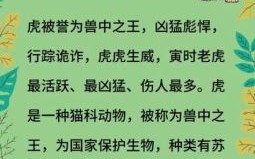 虎被誉为兽中之王，凶猛彪悍，行踪诡诈，虎虎生威，寅时老虎最活跃、最凶猛、伤人最多。虎是一种猫科动物，被称为兽中之王，为国家保护生物，种类有苏